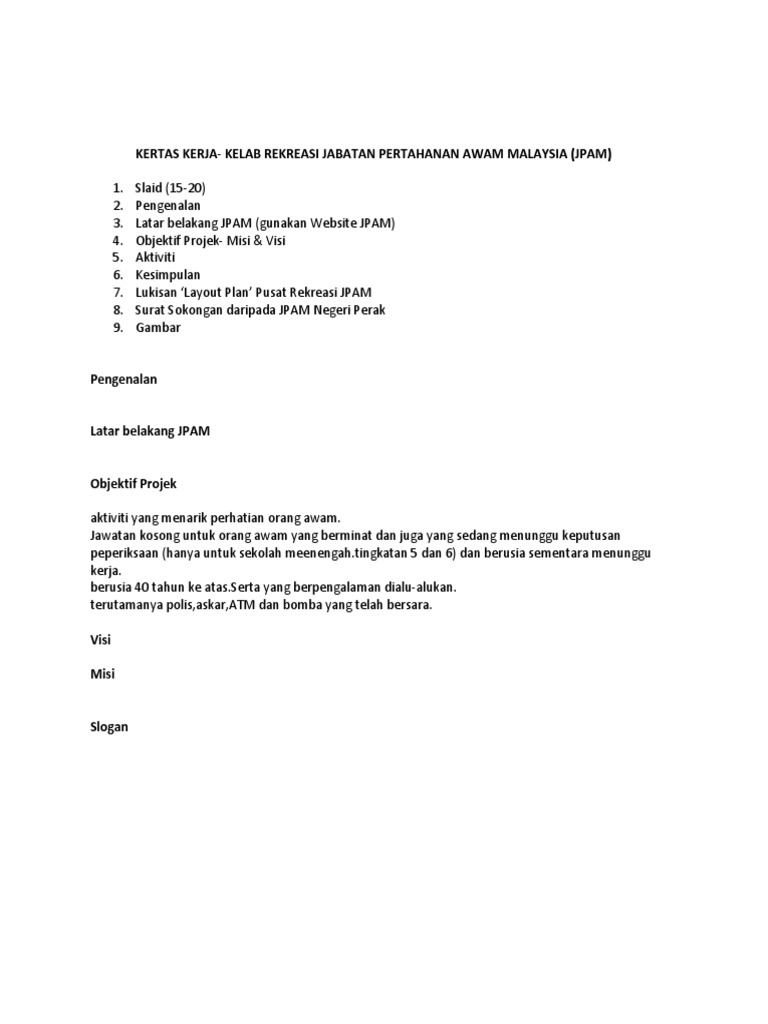 KERTAS KERJA- KELAB REKREASI JABATAN PERTAHANAN AWAM MALAYSIA (JPAM)

1. Slaid (15-20)
2. Pengenalan
3. Latar belakang JPAM (gunakan Website JPAM)
4. Objektif Projek- Misi & Visi
5. Aktiviti
6. Kesimpulan
7. Lukisan 'Layout Plan' Pusat Rekreasi JPAM
8. Surat Sokongan daripada JPAM Negeri Perak
9. Gambar

Pengenalan

Latar belakang JPAM

Objektif Projek

aktiviti yang menarik perhatian orang awam.
Jawatan kosong untuk orang awam yang berminat dan juga yang sedang menunggu keputusan peperiksaan (hanya untuk sekolah meenengah.tingkatan 5 dan 6) dan berusia sementara menunggu kerja.
berusia 40 tahun ke atas.Serta yang berpengalaman dialu-alukan.
terutamanya polis,askar,ATM dan bomba yang telah bersara.

Visi

Misi

Slogan